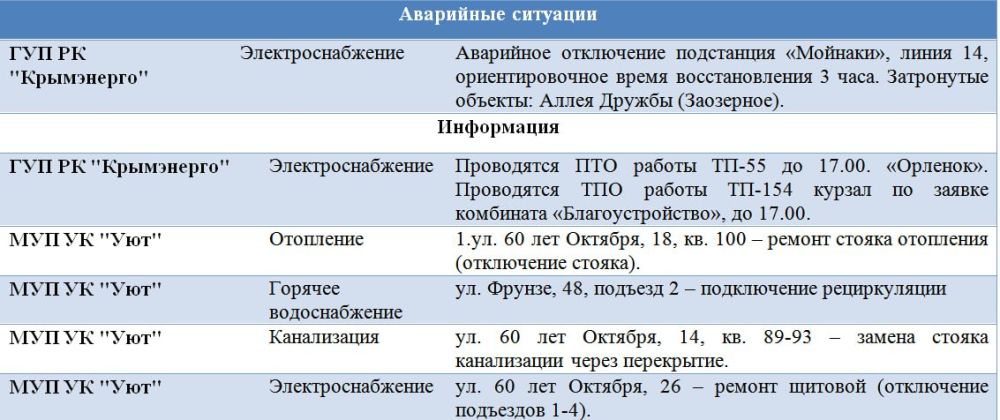 | Аварийные ситуации | | |
|---|---|---|
| ГУП РК "Крымэнерго" | Электроснабжение | Аварийное отключение подстанция «Мойнаки», линия 14, ориентировочное время восстановления 3 часа. Затронутые объекты: Аллея Дружбы (Заозерное). |
| Информация | | |
| ГУП РК "Крымэнерго" | Электроснабжение | Проводятся ПТО работы ТП-55 до 17.00. «Орленок». Проводятся ТПО работы ТП-154 курзал по заявке комбината «Благоустройство», до 17.00. |
| МУП УК "Уют" | Отопление | 1.ул. 60 лет Октября, 18, кв. 100 – ремонт стояка отопления (отключение стояка). |
| МУП УК "Уют" | Горячее водоснабжение | ул. Фрунзе, 48, подъезд 2 – подключение рециркуляции |
| МУП УК "Уют" | Канализация | ул. 60 лет Октября, 14, кв. 89-93 – замена стояка канализации через перекрытие. |
| МУП УК "Уют" | Электроснабжение | ул. 60 лет Октября, 26 – ремонт щитовой (отключение подъездов 1-4). |